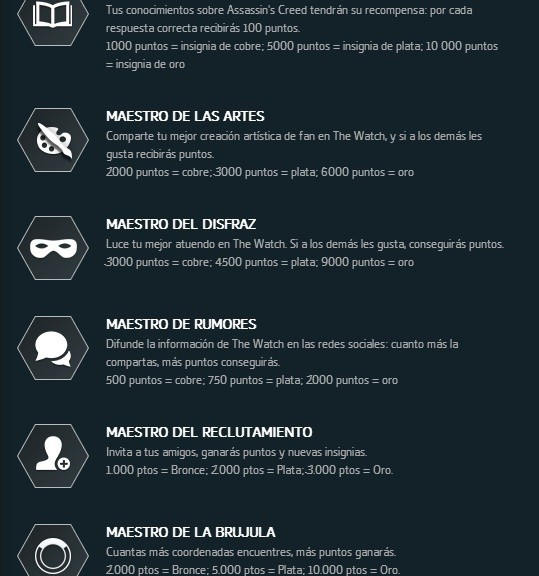 Tus conocimientos sobre Assassin's Creed tendrán su recompensa: por cada respuesta correcta recibirás 100 puntos.
1000 puntos = insignia de cobre; 5000 puntos = insignia de plata; 10 000 puntos = insignia de oro

MAESTRO DE LAS ARTES
Comparte tu mejor creación artística de fan en The Watch, y si a los demás les gusta recibirás puntos.
2000 puntos = cobre; 3000 puntos = plata; 6000 puntos = oro

MAESTRO DEL DISFRAZ
Luce tu mejor atuendo en The Watch. Si a los demás les gusta, conseguirás puntos.
3000 puntos = cobre; 4500 puntos = plata; 9000 puntos = oro

MAESTRO DE RUMORES
Difunde la información de The Watch en las redes sociales: cuanto más la compartas, más puntos conseguirás.
500 puntos = cobre; 750 puntos = plata; 2000 puntos = oro

MAESTRO DEL RECLUTAMIENTO
Invita a tus amigos, ganarás puntos y nuevas insignias.
1.000 ptos = Bronce; 2.000 ptos = Plata; 3.000 ptos = Oro.

MAESTRO DE LA BRUJULA
Cuantas más coordenadas encuentres, más puntos ganarás.
2.000 ptos = Bronce; 5.000 ptos = Plata; 10.000 ptos = Oro.